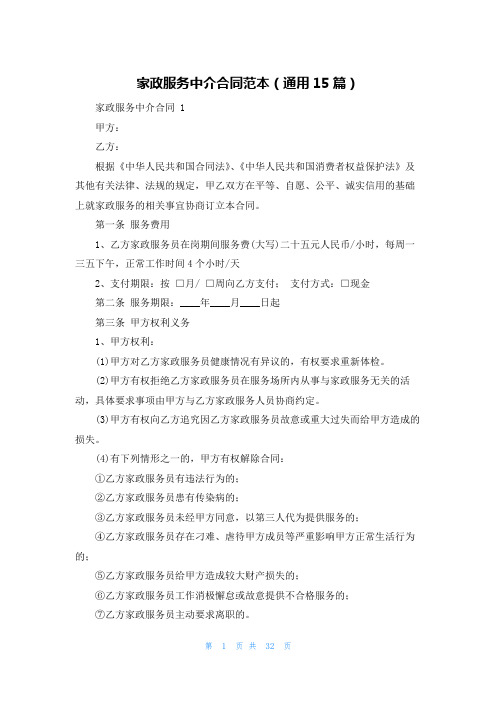 家政服务中介合同范本（通用15篇）

家政服务中介合同 1

甲方：

乙方：

根据《中华人民共和国合同法》、《中华人民共和国消费者权益保护法》及其他有关法律、法规的规定，甲乙双方在平等、自愿、公平、诚实信用的基础上就家政服务的相关事宜协商订立本合同。

第一条 服务费用

1、乙方家政服务员在岗期间服务费(大写)二十五元人民币/小时，每周一三五下午，正常工作时间4个小时/天

2、支付期限：按 □月/ □周向乙方支付； 支付方式：□现金

第二条 服务期限：____年____月____日起

第三条 甲方权利义务

1、甲方权利：

(1)甲方对乙方家政服务员健康情况有异议的，有权要求重新体检。

(2)甲方有权拒绝乙方家政服务员在服务场所内从事与家政服务无关的活动，具体要求事项由甲方与乙方家政服务人员协商约定。

(3)甲方有权向乙方追究因乙方家政服务员故意或重大过失而给甲方造成的损失。

(4)有下列情形之一的，甲方有权解除合同：

①乙方家政服务员有违法行为的；

②乙方家政服务员患有传染病的；

③乙方家政服务员未经甲方同意，以第三人代为提供服务的；

④乙方家政服务员存在刁难、虐待甲方成员等严重影响甲方正常生活行为的；

⑤乙方家政服务员给甲方造成较大财产损失的；

⑥乙方家政服务员工作消极懈怠或故意提供不合格服务的；

⑦乙方家政服务员主动要求离职的。

第 1 页 共 32 页